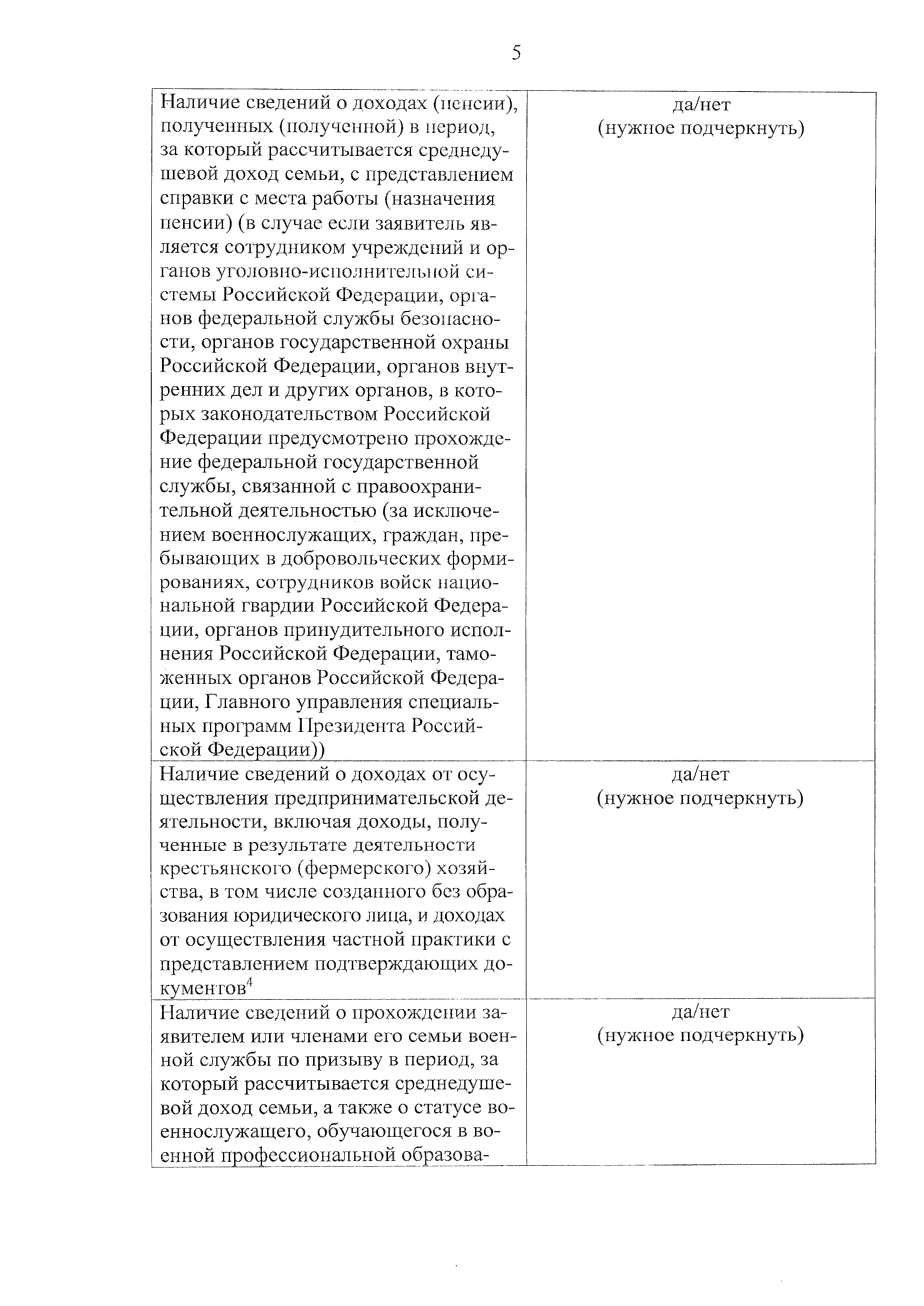 5

| Наличие сведений о доходах (пенсии), полученных (полученной) в период, за который рассчитывается среднедушевой доход семьи, с представлением справки с места работы (назначения пенсии) (в случае если заявитель является сотрудником учреждений и органов уголовно-исполнительной системы Российской Федерации, органов федеральной службы безопасности, органов государственной охраны Российской Федерации, органов внутренних дел и других органов, в которых законодательством Российской Федерации предусмотрено прохождение федеральной государственной службы, связанной с правоохранительной деятельностью (за исключением военнослужащих, граждан, пребывающих в добровольческих формированиях, сотрудников войск национальной гвардии Российской Федерации, органов принудительного исполнения Российской Федерации, таможенных органов Российской Федерации, Главного управления специальных программ Президента Российской Федерации)) | да/нет (нужное подчеркнуть) |
|---|---|
| Наличие сведений о доходах от осуществления предпринимательской деятельности, включая доходы, полученные в результате деятельности крестьянского (фермерского) хозяйства, в том числе созданного без образования юридического лица, и доходах от осуществления частной практики с представлением подтверждающих документов$^{4}$ | да/нет (нужное подчеркнуть) |
| Наличие сведений о прохождении заявителем или членами его семьи военной службы по призыву в период, за который рассчитывается среднедушевой доход семьи, а также о статусе военнослужащего, обучающегося в военной профессиональной образова- | да/нет (нужное подчеркнуть) |